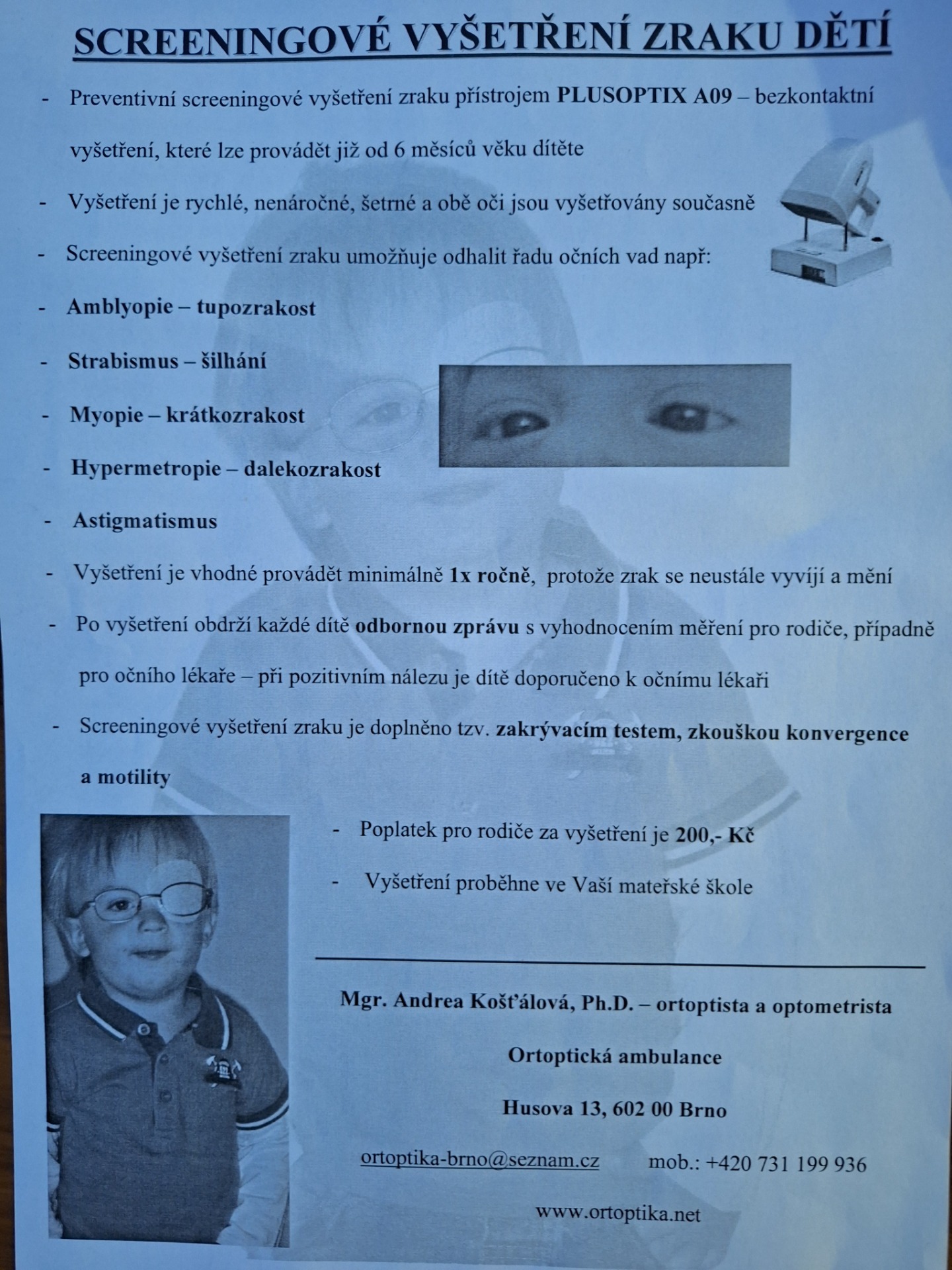 SCREENINGOVÉ VYŠETŘENÍ ZRAKU DĚTÍ

- Preventivní screeningové vyšetření zraku přístrojem PLUSOPTIX A09 – bezkontaktní vyšetření, které lze provádět již od 6 měsíců věku dítěte

- Vyšetření je rychlé, nenáročné, šetrné a obě oči jsou vyšetřovány současně

- Screeningové vyšetření zraku umožňuje odhalit řadu očních vad např:

- Amblyopie – tupozrakost

- Strabismus – šilhání

- Myopie – krátkozrakost

- Hypermetropie – dalekozrakost

- Astigmatismus

- Vyšetření je vhodné provádět minimálně 1x ročně, protože zrak se neustále vyvíjí a mění

- Po vyšetření obdrží každé dítě odbornou zprávu s vyhodnocením měření pro rodiče, případně pro očního lékaře – při pozitivním nálezu je dítě doporučeno k očnímu lékaři

- Screeningové vyšetření zraku je doplněno tzv. zakrývacím testem, zkouškou konvergence a motility

- Poplatek pro rodiče za vyšetření je 200,- Kč

- Vyšetření proběhne ve Vaší mateřské škole

Mgr. Andrea Košťálová, Ph.D. – ortoptista a optometrista

Ortoptická ambulance

Husova 13, 602 00 Brno

ortoptika-brno@seznam.cz mob.: +420 731 199 936

www.ortoptika.net